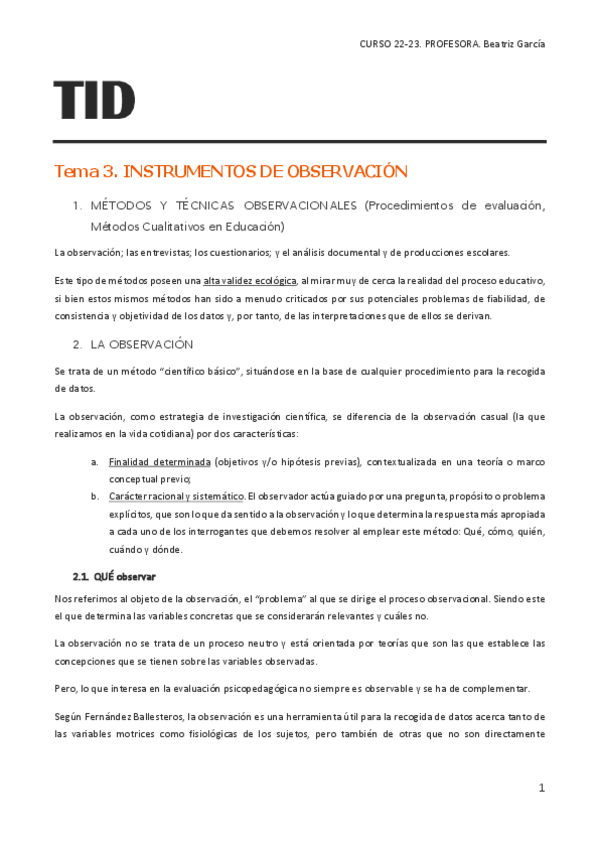 CURSO 22-23. PROFESORA. Beatriz García

TID

Tema 3. INSTRUMENTOS DE OBSERVACIÓN

1. MÉTODOS Y TÉCNICAS OBSERVACIONALES (Procedimientos de evaluación, Métodos Cualitativos en Educación)

La observación; las entrevistas; los cuestionarios; y el análisis documental y de producciones escolares.

Este tipo de métodos poseen una alta validez ecológica, al mirar muy de cerca la realidad del proceso educativo, si bien estos mismos métodos han sido a menudo criticados por sus potenciales problemas de fiabilidad, de consistencia y objetividad de los datos y, por tanto, de las interpretaciones que de ellos se derivan.

2. LA OBSERVACIÓN

Se trata de un método "científico básico", situándose en la base de cualquier procedimiento para la recogida de datos.

La observación, como estrategia de investigación científica, se diferencia de la observación casual (la que realizamos en la vida cotidiana) por dos características:

a. Finalidad determinada (objetivos y/o hipótesis previas), contextualizada en una teoría o marco conceptual previo;
b. Carácter racional y sistemático. El observador actúa guiado por una pregunta, propósito o problema explícitos, que son lo que da sentido a la observación y lo que determina la respuesta más apropiada a cada uno de los interrogantes que debemos resolver al emplear este método: Qué, cómo, quién, cuándo y dónde.

2.1. QUÉ observar

Nos referimos al objeto de la observación, el "problema" al que se dirige el proceso observacional. Siendo este el que determina las variables concretas que se considerarán relevantes y cuáles no.

La observación no se trata de un proceso neutro y está orientada por teorías que son las que establece las concepciones que se tienen sobre las variables observadas.

Pero, lo que interesa en la evaluación psicopedagógica no siempre es observable y se ha de complementar.

Según Fernández Ballesteros, la observación es una herramienta útil para la recogida de datos acerca tanto de las variables motrices como fisiológicas de los sujetos, pero también de otras que no son directamente

1